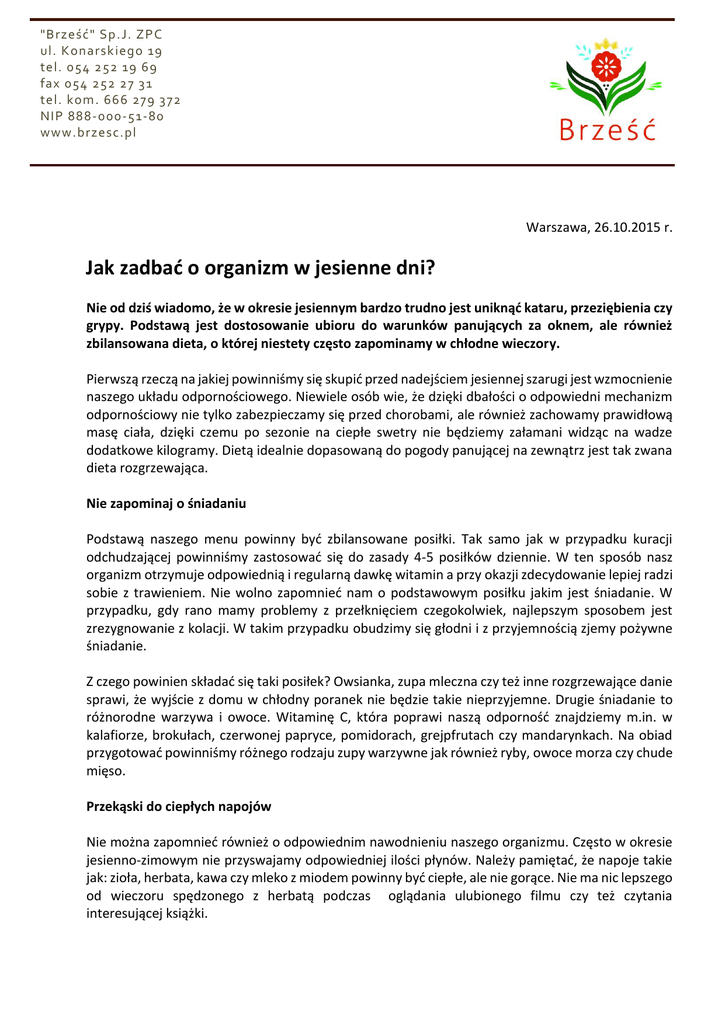 "Brześć" Sp.J. ZPC
ul. Konarskiego 19
tel. 054 252 19 69
fax 054 252 27 31
tel. kom. 666 279 372
NIP 888-000-51-80
www.brzesc.pl

Brześć

Warszawa, 26.10.2015 r.

Jak zadbać o organizm w jesienne dni?

Nie od dziś wiadomo, że w okresie jesiennym bardzo trudno jest uniknąć kataru, przeziębienia czy grypy. Podstawą jest dostosowanie ubioru do warunków panujących za oknem, ale również zbilansowana dieta, o której niestety często zapominamy w chłodne wieczory.

Pierwszą rzeczą na jakiej powinniśmy się skupić przed nadejściem jesiennej szarugi jest wzmocnienie naszego układu odpornościowego. Niewiele osób wie, że dzięki dbałości o odpowiedni mechanizm odpornościowy nie tylko zabezpieczamy się przed chorobami, ale również zachowamy prawidłową masę ciała, dzięki czemu po sezonie na ciepłe swetry nie będziemy załamani widząc na wadze dodatkowe kilogramy. Dietą idealnie dopasowaną do pogody panującej na zewnątrz jest tak zwana dieta rozgrzewająca.

Nie zapominaj o śniadaniu

Podstawą naszego menu powinny być zbilansowane posiłki. Tak samo jak w przypadku kuracji odchudzającej powinniśmy zastosować się do zasady 4-5 posiłków dziennie. W ten sposób nasz organizm otrzymuje odpowiednią i regularną dawkę witamin a przy okazji zdecydowanie lepiej radzi sobie z trawieniem. Nie wolno zapomnieć nam o podstawowym posiłku jakim jest śniadanie. W przypadku, gdy rano mamy problemy z przełknięciem czegokolwiek, najlepszym sposobem jest zrezygnowanie z kolacji. W takim przypadku obudzimy się głodni i z przyjemnością zjemy pożywne śniadanie.

Z czego powinien składać się taki posiłek? Owsianka, zupa mleczna czy też inne rozgrzewające danie sprawi, że wyjście z domu w chłodny poranek nie będzie takie nieprzyjemne. Drugie śniadanie to różnorodne warzywa i owoce. Witaminę C, która poprawi naszą odporność znajdziemy m.in. w kalafiorze, brokułach, czerwonej papryce, pomidorach, grejpfrutach czy mandarynkach. Na obiad przygotować powinniśmy różnego rodzaju zupy warzywne jak również ryby, owoce morza czy chude mięso.

Przekąski do ciepłych napojów

Nie można zapomnieć również o odpowiednim nawodnieniu naszego organizmu. Często w okresie jesienno-zimowym nie przyswajamy odpowiedniej ilości płynów. Należy pamiętać, że napoje takie jak: zioła, herbata, kawa czy mleko z miodem powinny być ciepłe, ale nie gorące. Nie ma nic lepszego od wieczoru spędzonego z herbatą podczas oglądania ulubionego filmu czy też czytania interesującej książki.